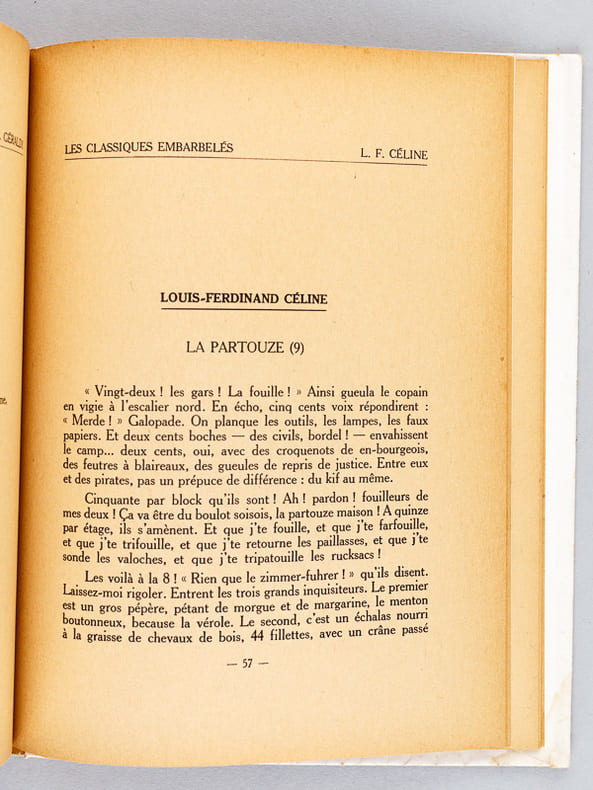 LES CLASSIQUES EMBARBELÉS L. F. CÉLINE

LOUIS-FERDINAND CÉLINE

LA PARTOUZE (9)

« Vingt-deux ! les gars ! La fouille ! » Ainsi gueula le copain en vigie à l'escalier nord. En écho, cinq cents voix répondirent : « Merde ! » Galopade. On planque les outils, les lampes, les faux papiers. Et deux cents boches — des civils, bordel ! — envahissent le camp... deux cents, oui, avec des croquenots de en-bourgeois, des feutres à blaireaux, des gueules de repris de justice. Entre eux et des pirates, pas un prépuce de différence : du kif au même.

Cinquante par block qu'ils sont ! Ah ! pardon ! fouilleurs de mes deux ! Ça va être du boulot soisois, la partouze maison ! A quinze par étage, ils s'amènent. Et que j'te fouille, et que j'te farfouille, et que j'te trifouille, et que j'te retourne les paillasses, et que j'te sonde les valoches, et que j'te tripatouille les rucksacs !

Les voilà à la 8 ! « Rien que le zimmer-fuhrer ! » qu'ils disent. Laissez-moi rigoler. Entrent les trois grands inquisiteurs. Le premier est un gros pépère, pétant de morgue et de margarine, le menton boutonneux, because la vérole. Le second, c'est un échalas nourri à la graisse de chevaux de bois, 44 fillettes, avec un crâne passé

— 57 —